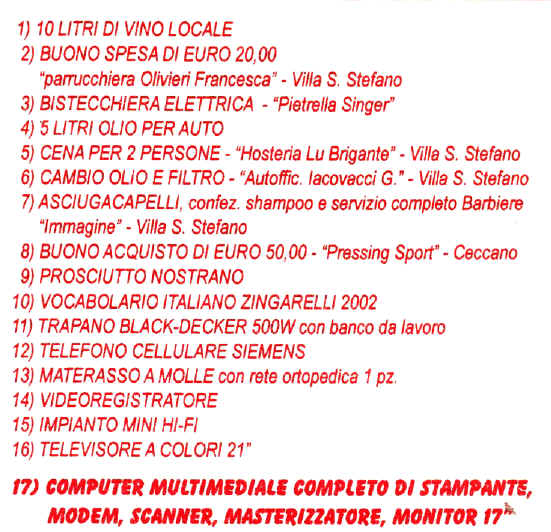 1) 10 LITRI DI VINO LOCALE
2) BUONO SPESA DI EURO 20,00
"parrucchiera Olivieri Francesca" - Villa S. Stefano
3) BISTECCHIERA ELETTRICA - "Pietrella Singer"
4) 5 LITRI OLIO PER AUTO
5) CENA PER 2 PERSONE - "Hosteria Lu Brigante" - Villa S. Stefano
6) CAMBIO OLIO E FILTRO - "Autoffic. Iacovacci G." - Villa S. Stefano
7) ASCIUGACAPELLI, confez. shampoo e servizio completo Barbiere "Immagine" - Villa S. Stefano
8) BUONO ACQUISTO DI EURO 50,00 - "Pressing Sport" - Ceccano
9) PROSCIUTTO NOSTRANO
10) VOCABOLARIO ITALIANO ZINGARELLI 2002
11) TRAPANO BLACK-DECKER 500W con banco da lavoro
12) TELEFONO CELLULARE SIEMENS
13) MATERASSO A MOLLE con rete ortopedica 1 pz.
14) VIDEOREGISTRATORE
15) IMPIANTO MINI HI-FI
16) TELEVISORE A COLORI 21"

17) COMPUTER MULTIMEDIALE COMPLETO DI STAMPANTE, MODEM, SCANNER, MASTERIZZATORE, MONITOR 17"